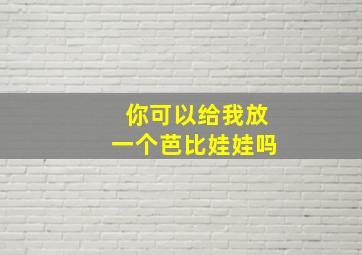 你可以给我放
一个芭比娃娃吗